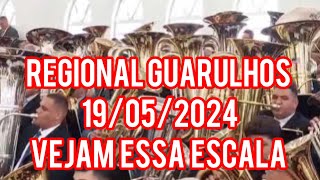 REGIONAL GUARULHOS
19/05/2024
VEJAM ESSA ESCALA